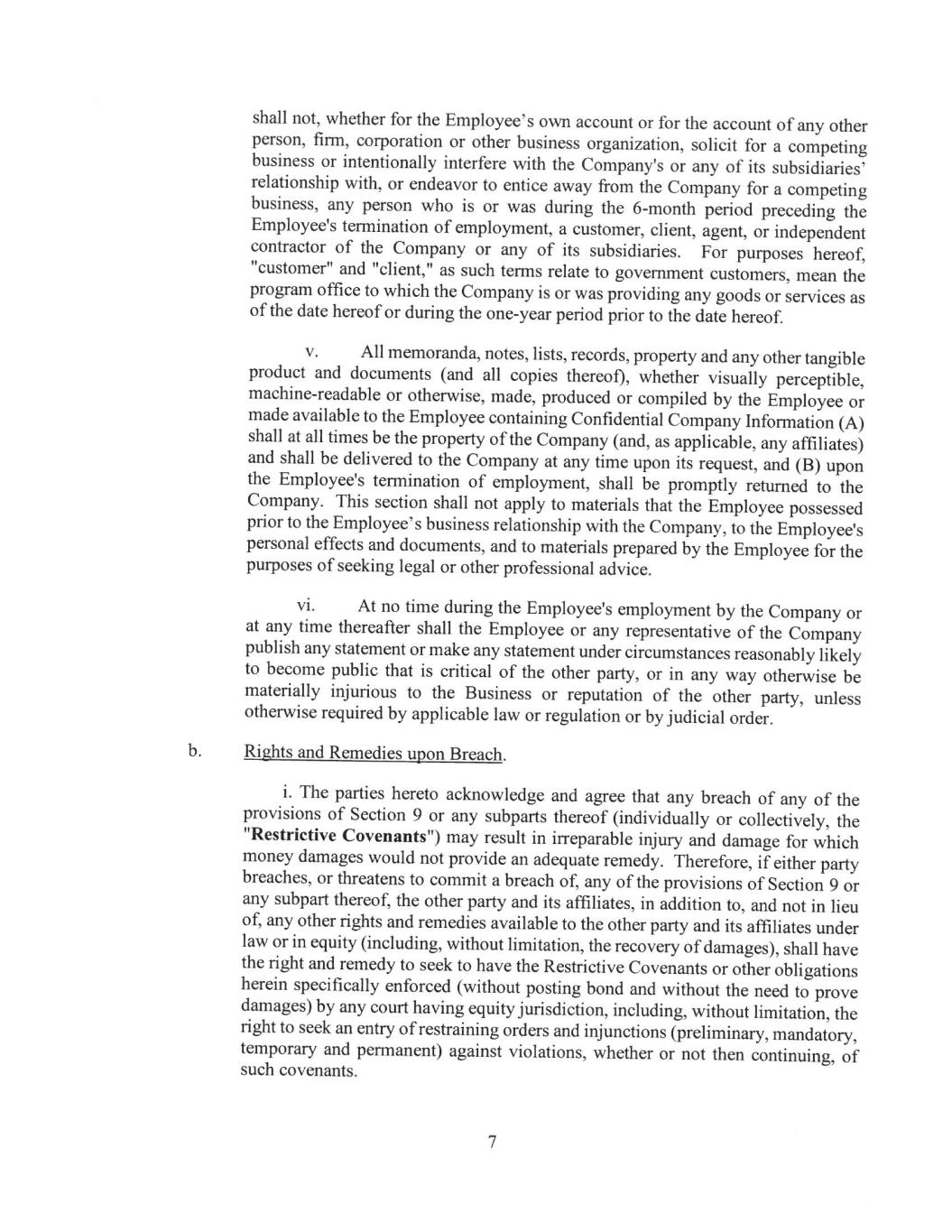 shall not, whether for the Employee's own account or for the account of any other person, firm, corporation or other business organization, solicit for a competing business or intentionally interfere with the Company's or any of its subsidiaries' relationship with, or endeavor to entice away from the Company for a competing business, any person who is or was during the 6-month period preceding the Employee's termination of employment, a customer, client, agent, or independent contractor of the Company or any of its subsidiaries. For purposes hereof, "customer" and "client," as such terms relate to government customers, mean the program office to which the Company is or was providing any goods or services as of the date hereof or during the one-year period prior to the date hereof.

v. All memoranda, notes, lists, records, property and any other tangible product and documents (and all copies thereof), whether visually perceptible, machine-readable or otherwise, made, produced or compiled by the Employee or made available to the Employee containing Confidential Company Information (A) shall at all times be the property of the Company (and, as applicable, any affiliates) and shall be delivered to the Company at any time upon its request, and (B) upon the Employee's termination of employment, shall be promptly returned to the Company. This section shall not apply to materials that the Employee possessed prior to the Employee's business relationship with the Company, to the Employee's personal effects and documents, and to materials prepared by the Employee for the purposes of seeking legal or other professional advice.

vi. At no time during the Employee's employment by the Company or at any time thereafter shall the Employee or any representative of the Company publish any statement or make any statement under circumstances reasonably likely to become public that is critical of the other party, or in any way otherwise be materially injurious to the Business or reputation of the other party, unless otherwise required by applicable law or regulation or by judicial order.

b. Rights and Remedies upon Breach.

i. The parties hereto acknowledge and agree that any breach of any of the provisions of Section 9 or any subparts thereof (individually or collectively, the "Restrictive Covenants") may result in irreparable injury and damage for which money damages would not provide an adequate remedy. Therefore, if either party breaches, or threatens to commit a breach of, any of the provisions of Section 9 or any subpart thereof, the other party and its affiliates, in addition to, and not in lieu of, any other rights and remedies available to the other party and its affiliates under law or in equity (including, without limitation, the recovery of damages), shall have the right and remedy to seek to have the Restrictive Covenants or other obligations herein specifically enforced (without posting bond and without the need to prove damages) by any court having equity jurisdiction, including, without limitation, the right to seek an entry of restraining orders and injunctions (preliminary, mandatory, temporary and permanent) against violations, whether or not then continuing, of such covenants.

7